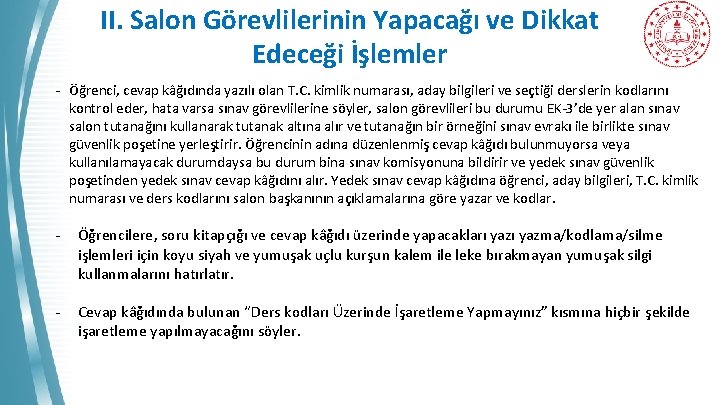 II. Salon Görevlilerinin Yapacağı ve Dikkat Edeceği İşlemler

- Öğrenci, cevap kâğıdında yazılı olan T.C. kimlik numarası, aday bilgileri ve seçtiği derslerin kodlarını kontrol eder, hata varsa sınav görevlilerine söyler, salon görevlileri bu durumu EK-3'de yer alan sınav salon tutanağını kullanarak tutanak altına alır ve tutanağın bir örneğini sınav evrakı ile birlikte sınav güvenlik poşetine yerleştirir. Öğrencinin adına düzenlenmiş cevap kâğıdı bulunmuyorsa veya kullanılamayacak durumdaysa bu durum bina sınav komisyonuna bildirir ve yedek sınav güvenlik poşetinden yedek sınav cevap kâğıdını alır. Yedek sınav cevap kâğıdına öğrenci, aday bilgileri, T.C. kimlik numarası ve ders kodlarını salon başkanının açıklamalarına göre yazar ve kodlar.

- Öğrencilere, soru kitapçığı ve cevap kâğıdı üzerinde yapacakları yazı yazma/kodlama/silme işlemleri için koyu siyah ve yumuşak uçlu kurşun kalem ile leke bırakmayan yumuşak silgi kullanmalarını hatırlatır.

- Cevap kâğıdında bulunan "Ders kodları Üzerinde İşaretleme Yapmayınız" kısmına hiçbir şekilde işaretleme yapılmayacağını söyler.